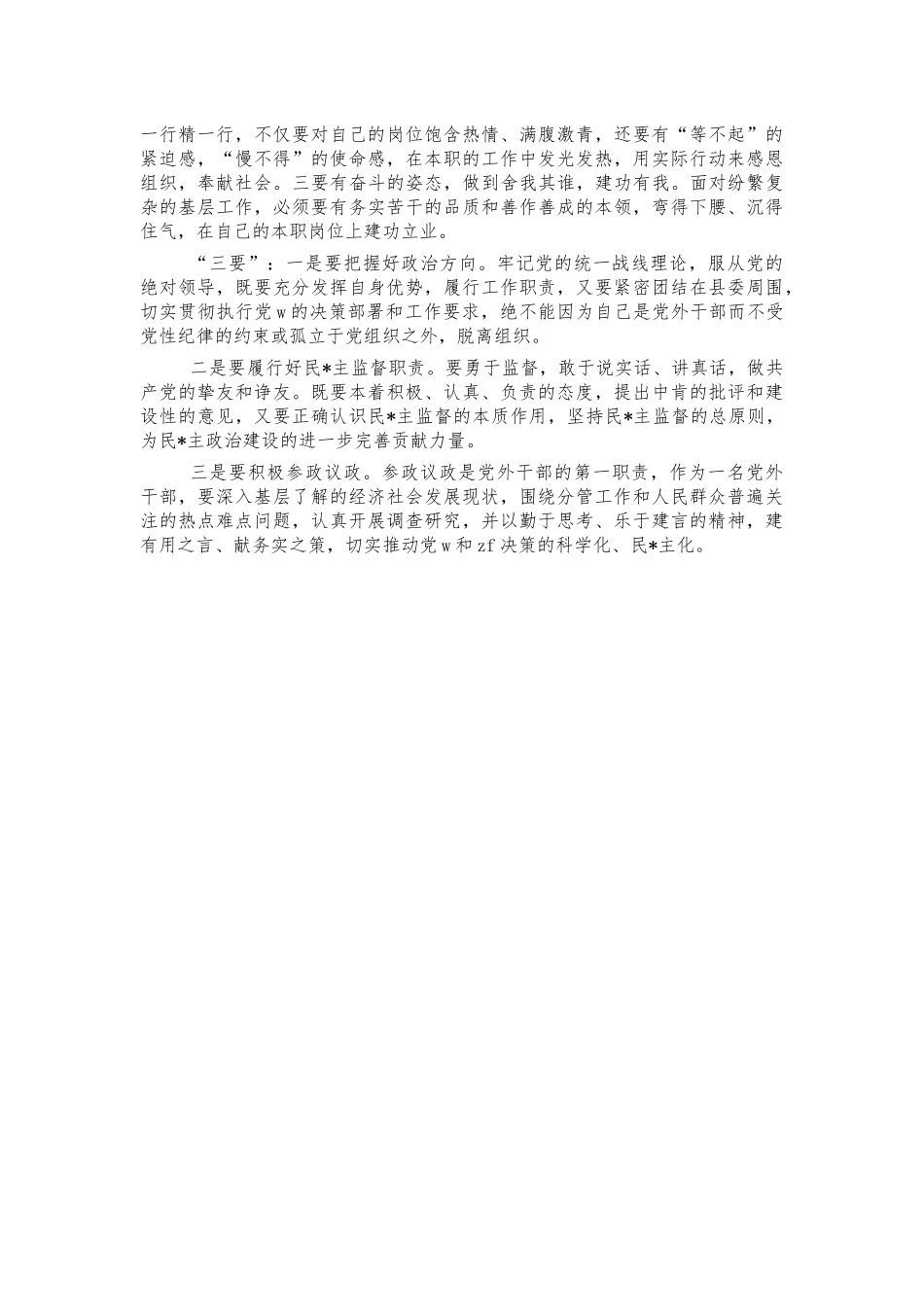 一行精一行，不仅要对自己的岗位饱含热情、满腹激青，还要有“等不起”的紧迫感，“慢不得”的使命感，在本职的工作中发光发热，用实际行动来感恩组织，奉献社会。三要有奋斗的姿态，做到舍我其谁，建功有我。面对纷繁复杂的基层工作，必须要有务实苦干的品质和善作善成的本领，弯得下腰、沉得住气，在自己的本职岗位上建功立业。

“三要”：一是要把握好政治方向。牢记党的统一战线理论，服从党的绝对领导，既要充分发挥自身优势，履行工作职责，又要紧密团结在县委周围，切实贯彻执行党w的决策部署和工作要求，绝不能因为自己是党外干部而不受党性纪律的约束或孤立于党组织之外，脱离组织。

二是要履行好民*主监督职责。要勇于监督，敢于说实话、讲真话，做共产党的挚友和诤友。既要本着积极、认真、负责的态度，提出中肯的批评和建设性的意见，又要正确认识民*主监督的本质作用，坚持民*主监督的总原则，为民*主政治建设的进一步完善贡献力量。

三是要积极参政议政。参政议政是党外干部的第一职责，作为一名党外干部，要深入基层了解的经济社会发展现状，围绕分管工作和人民群众普遍关注的热点难点问题，认真开展调查研究，并以勤于思考、乐于建言的精神，建有用之言、献务实之策，切实推动党w和zf决策的科学化、民*主化。